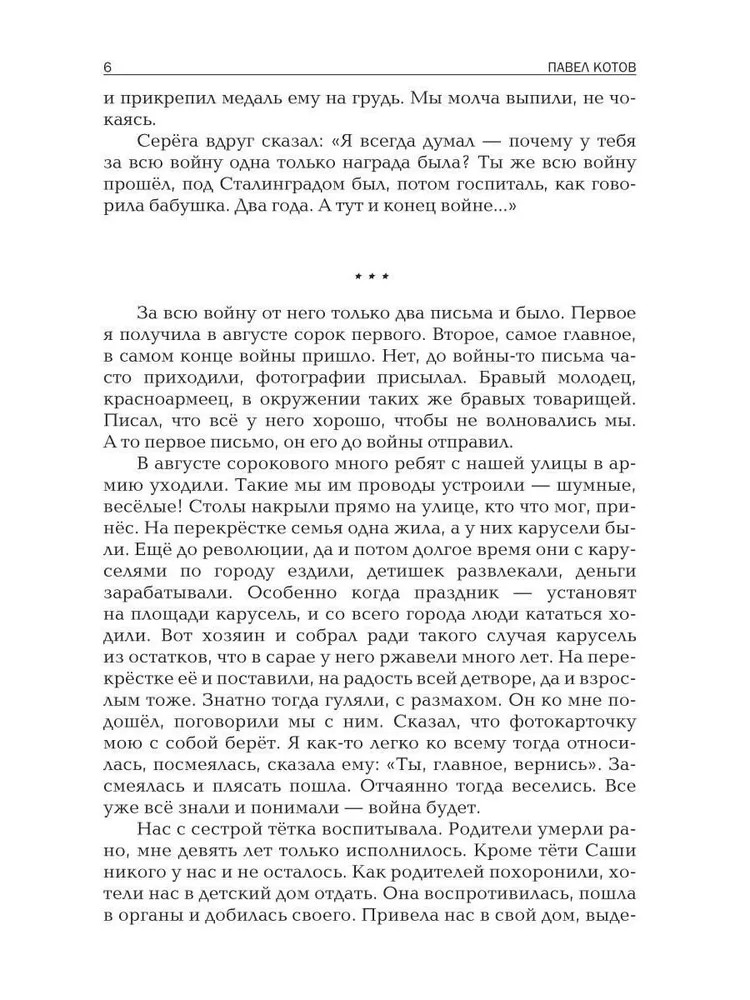 6 ПАВЕЛ КОТОВ

и прикрепил медаль ему на грудь. Мы молча выпили, не чокаясь.

Серёга вдруг сказал: «Я всегда думал — почему у тебя за всю войну одна только награда была? Ты же всю войну прошёл, под Сталинградом был, потом госпиталь, как говорила бабушка. Два года. А тут и конец войне...»

* * *

За всю войну от него только два письма и было. Первое я получила в августе сорок первого. Второе, самое главное, в самом конце войны пришло. Нет, до войны-то письма часто приходили, фотографии присылал. Бравый молодец, красноармеец, в окружении таких же бравых товарищей. Писал, что всё у него хорошо, чтобы не волновались мы. А то первое письмо, он его до войны отправил.

В августе сорокового много ребят с нашей улицы в армию уходили. Такие мы им проводы устроили — шумные, весёлые! Столы накрыли прямо на улице, кто что мог, принёс. На перекрёстке семья одна жила, а у них карусели были. Ещё до революции, да и потом долгое время они с каруселями по городу ездили, детишек развлекали, деньги зарабатывали. Особенно когда праздник — установят на площади карусель, и со всего города люди кататься ходили. Вот хозяин и собрал ради такого случая карусель из остатков, что в сарае у него ржавели много лет. На перекрёстке её и поставили, на радость всей детворе, да и взрослым тоже. Знатно тогда гуляли, с размахом. Он ко мне подошёл, поговорили мы с ним. Сказал, что фотокарточку мою с собой берёт. Я как-то легко ко всему тогда относилась, посмеялась, сказала ему: «Ты, главное, вернись». Засмеялась и плясать пошла. Отчаянно тогда веселись. Все уже всё знали и понимали — война будет.

Нас с сестрой тётка воспитывала. Родители умерли рано, мне девять лет только исполнилось. Кроме тёти Саши никого у нас и не осталось. Как родителей похоронили, хотели нас в детский дом отдать. Она воспротивилась, пошла в органы и добилась своего. Привела нас в свой дом, выде-